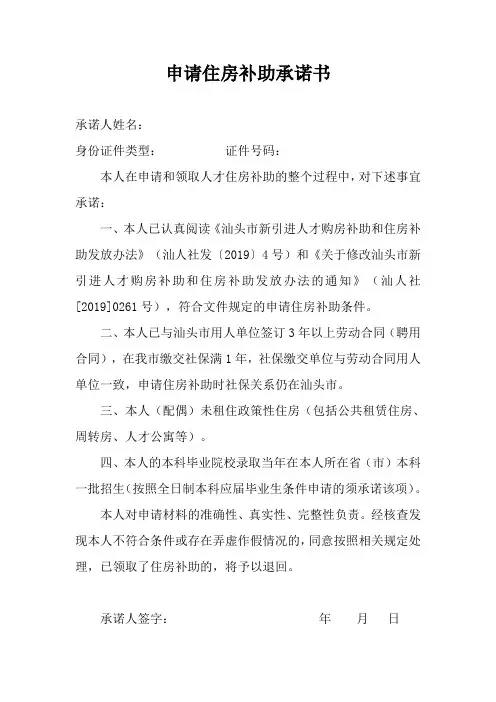 申请住房补助承诺书

承诺人姓名：

身份证件类型：　　　　证件号码：

本人在申请和领取人才住房补助的整个过程中，对下述事宜承诺：

一、本人已认真阅读《汕头市新引进人才购房补助和住房补助发放办法》（汕人社发〔2019〕4号）和《关于修改汕头市新引进人才购房补助和住房补助发放办法的通知》（汕人社[2019]0261号），符合文件规定的申请住房补助条件。

二、本人已与汕头市用人单位签订3年以上劳动合同（聘用合同），在我市缴交社保满1年，社保缴交单位与劳动合同用人单位一致，申请住房补助时社保关系仍在汕头市。

三、本人（配偶）未租住政策性住房（包括公共租赁住房、周转房、人才公寓等）。

四、本人的本科毕业院校录取当年在本人所在省（市）本科一批招生(按照全日制本科应届毕业生条件申请的须承诺该项)。

本人对申请材料的准确性、真实性、完整性负责。经核查发现本人不符合条件或存在弄虚作假情况的，同意按照相关规定处理，已领取了住房补助的，将予以退回。

承诺人签字：　　　　年　　月　　日